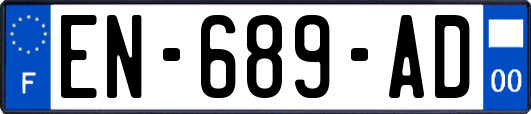 F
EN-689-AD
00